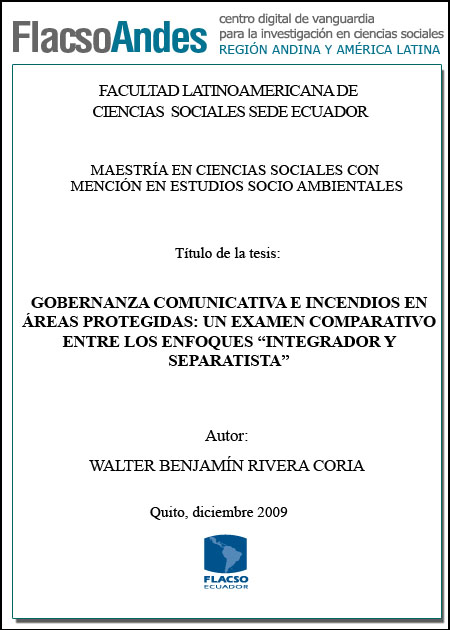 FlacsoAndes centro digital de vanguardia para la investigación en ciencias sociales REGIÓN ANDINA Y AMÉRICA LATINA

FACULTAD LATINOAMERICANA DE CIENCIAS SOCIALES SEDE ECUADOR

MAESTRÍA EN CIENCIAS SOCIALES CON MENCIÓN EN ESTUDIOS SOCIO AMBIENTALES

Título de la tesis:

GOBERNANZA COMUNICATIVA E INCENDIOS EN ÁREAS PROTEGIDAS: UN EXAMEN COMPARATIVO ENTRE LOS ENFOQUES “INTEGRADOR Y SEPARATISTA”

Autor:

WALTER BENJAMÍN RIVERA CORIA

Quito, diciembre 2009

FLACSO ECUADOR